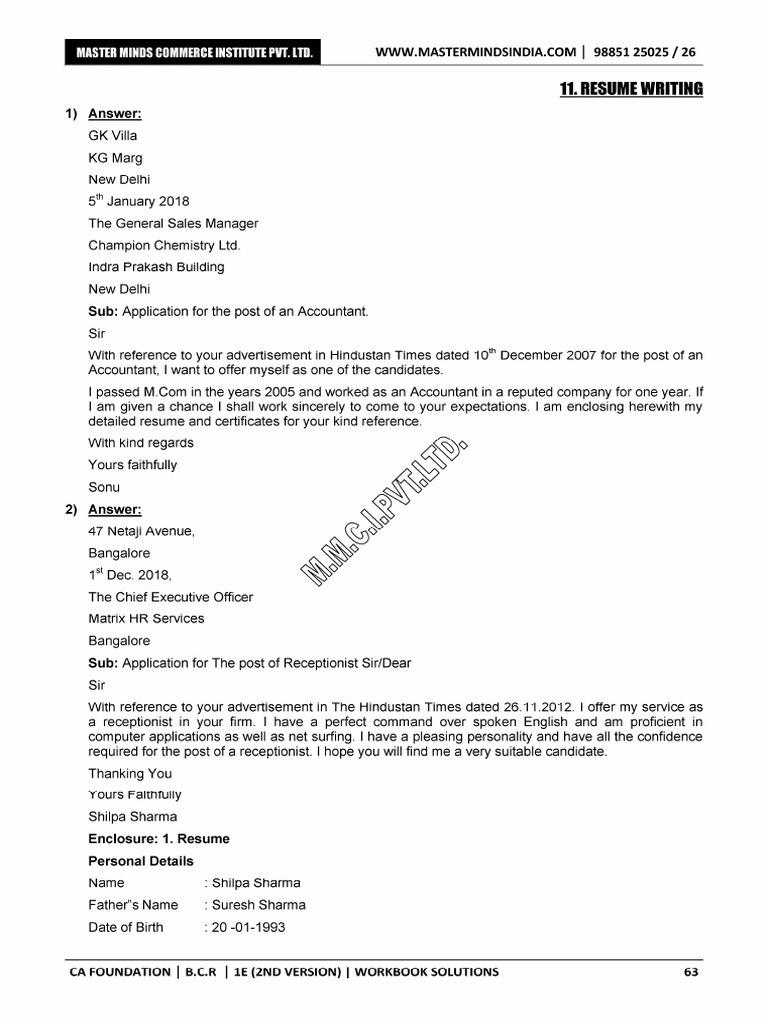 MASTER MINDS COMMERCE INSTITUTE PVT. LTD.

WWW.MASTERMINDSINDIA.COM | 98851 25025 / 26

11. RESUME WRITING

1) Answer:

GK Villa

KG Marg

New Delhi

5$^{th}$ January 2018

The General Sales Manager

Champion Chemistry Ltd.

Indra Prakash Building

New Delhi

Sub: Application for the post of an Accountant.

Sir

With reference to your advertisement in Hindustan Times dated 10$^{th}$ December 2007 for the post of an Accountant, I want to offer myself as one of the candidates.

I passed M.Com in the years 2005 and worked as an Accountant in a reputed company for one year. If I am given a chance I shall work sincerely to come to your expectations. I am enclosing herewith my detailed resume and certificates for your kind reference.

With kind regards

Yours faithfully

Sonu

M.M.C.I.PVT.LTD.

2) Answer:

47 Netaji Avenue,

Bangalore

1$^{st}$ Dec. 2018,

The Chief Executive Officer

Matrix HR Services

Bangalore

Sub: Application for The post of Receptionist Sir/Dear

Sir

With reference to your advertisement in The Hindustan Times dated 26.11.2012. I offer my service as a receptionist in your firm. I have a perfect command over spoken English and am proficient in computer applications as well as net surfing. I have a pleasing personality and have all the confidence required for the post of a receptionist. I hope you will find me a very suitable candidate.

Thanking You

Yours Faithfully

Shilpa Sharma

Enclosure: 1. Resume

Personal Details

Name : Shilpa Sharma

Father"s Name : Suresh Sharma

Date of Birth : 20 -01-1993

CA FOUNDATION | B.C.R | 1E (2ND VERSION) | WORKBOOK SOLUTIONS

63